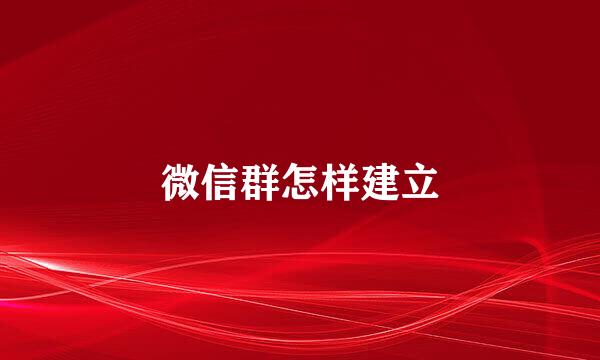 微信群怎样建立